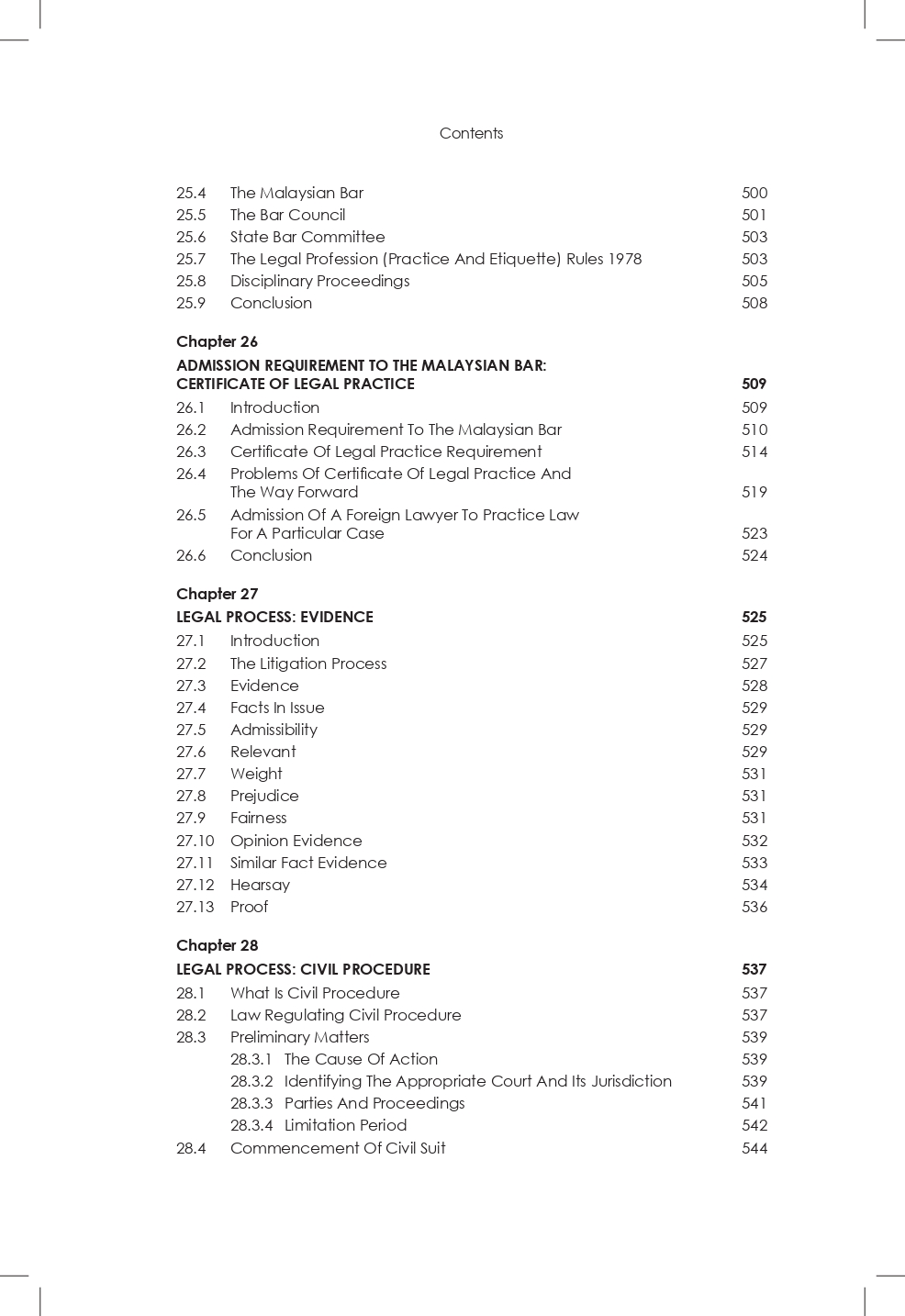 Contents

25.4 The Malaysian Bar 500
25.5 The Bar Council 501
25.6 State Bar Committee 503
25.7 The Legal Profession (Practice And Etiquette) Rules 1978 503
25.8 Disciplinary Proceedings 505
25.9 Conclusion 508

Chapter 26
ADMISSION REQUIREMENT TO THE MALAYSIAN BAR: CERTIFICATE OF LEGAL PRACTICE 509
26.1 Introduction 509
26.2 Admission Requirement To The Malaysian Bar 510
26.3 Certificate Of Legal Practice Requirement 514
26.4 Problems Of Certificate Of Legal Practice And The Way Forward 519
26.5 Admission Of A Foreign Lawyer To Practice Law For A Particular Case 523
26.6 Conclusion 524

Chapter 27
LEGAL PROCESS: EVIDENCE 525
27.1 Introduction 525
27.2 The Litigation Process 527
27.3 Evidence 528
27.4 Facts In Issue 529
27.5 Admissibility 529
27.6 Relevant 529
27.7 Weight 531
27.8 Prejudice 531
27.9 Fairness 531
27.10 Opinion Evidence 532
27.11 Similar Fact Evidence 533
27.12 Hearsay 534
27.13 Proof 536

Chapter 28
LEGAL PROCESS: CIVIL PROCEDURE 537
28.1 What Is Civil Procedure 537
28.2 Law Regulating Civil Procedure 537
28.3 Preliminary Matters 539
28.3.1 The Cause Of Action 539
28.3.2 Identifying The Appropriate Court And Its Jurisdiction 539
28.3.3 Parties And Proceedings 541
28.3.4 Limitation Period 542
28.4 Commencement Of Civil Suit 544